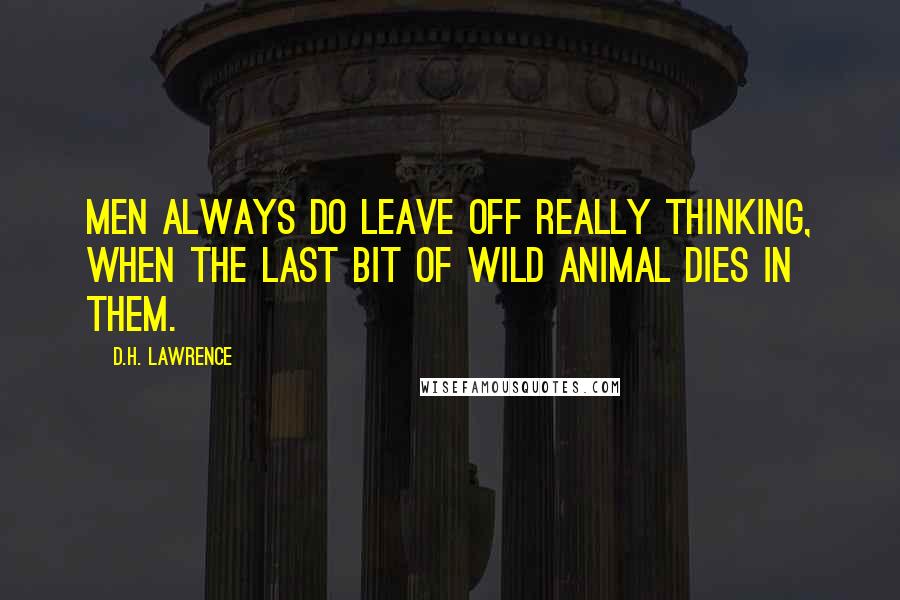 MEN ALWAYS DO LEAVE OFF REALLY THINKING, WHEN THE LAST BIT OF WILD ANIMAL DIES IN THEM.

D.H. LAWRENCE

WISEFAMOUSQUOTES.COM